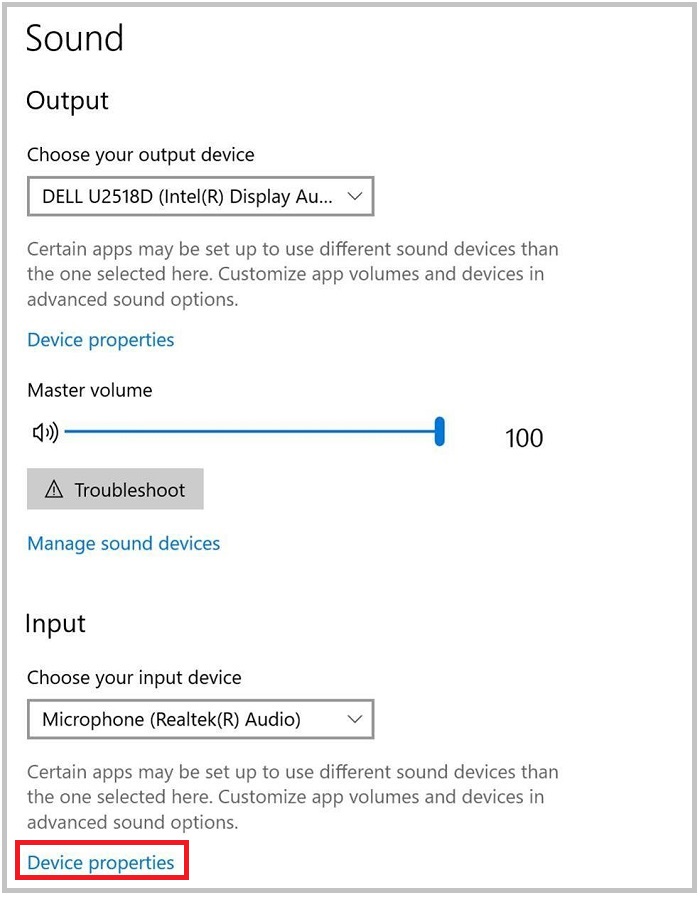 Sound

Output

Choose your output device

DELL U2518D (Intel(R) Display Au...

Certain apps may be set up to use different sound devices than the one selected here. Customize app volumes and devices in advanced sound options.

Device properties

Master volume

100

Troubleshoot

Manage sound devices

Input

Choose your input device

Microphone (Realtek(R) Audio)

Certain apps may be set up to use different sound devices than the one selected here. Customize app volumes and devices in advanced sound options.

Device properties